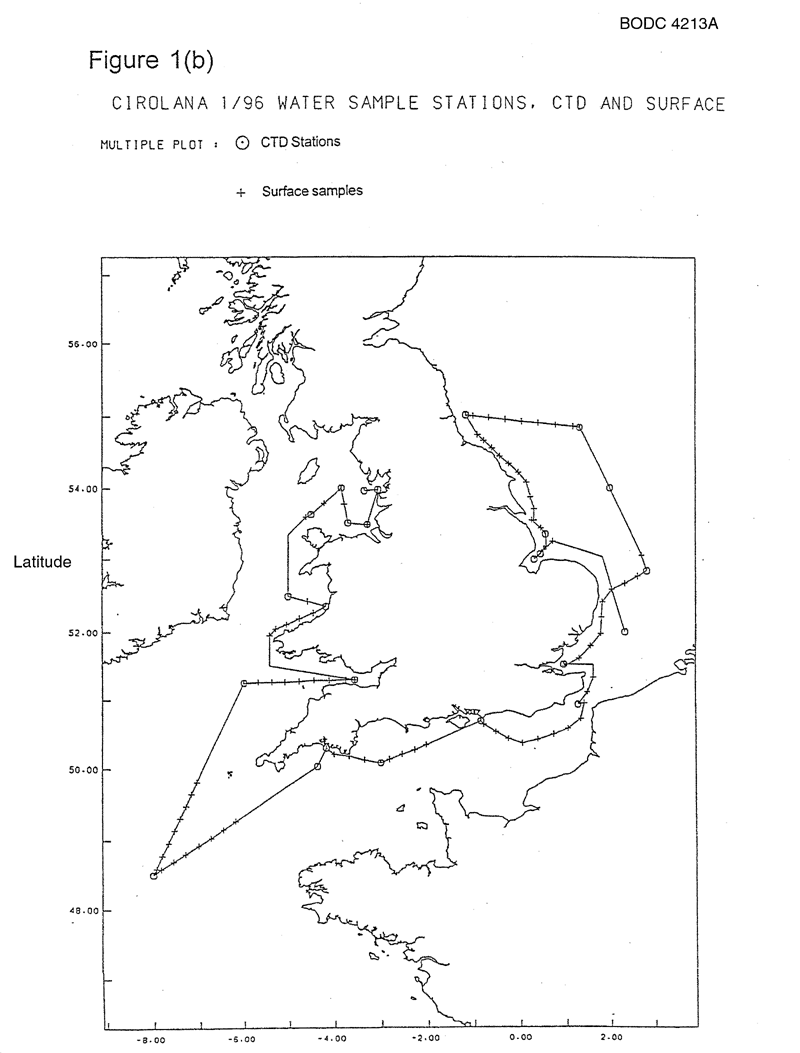 BODC 4213A

Figure 1(b)

CIROLANA 1/96 WATER SAMPLE STATIONS, CTD AND SURFACE

MULTIPLE PLOT : ⊙ CTD Stations

+ Surface samples

56.00

54.00

Latitude

52.00

50.00

48.00

-8.00 -6.00 -4.00 -2.00 0.00 2.00